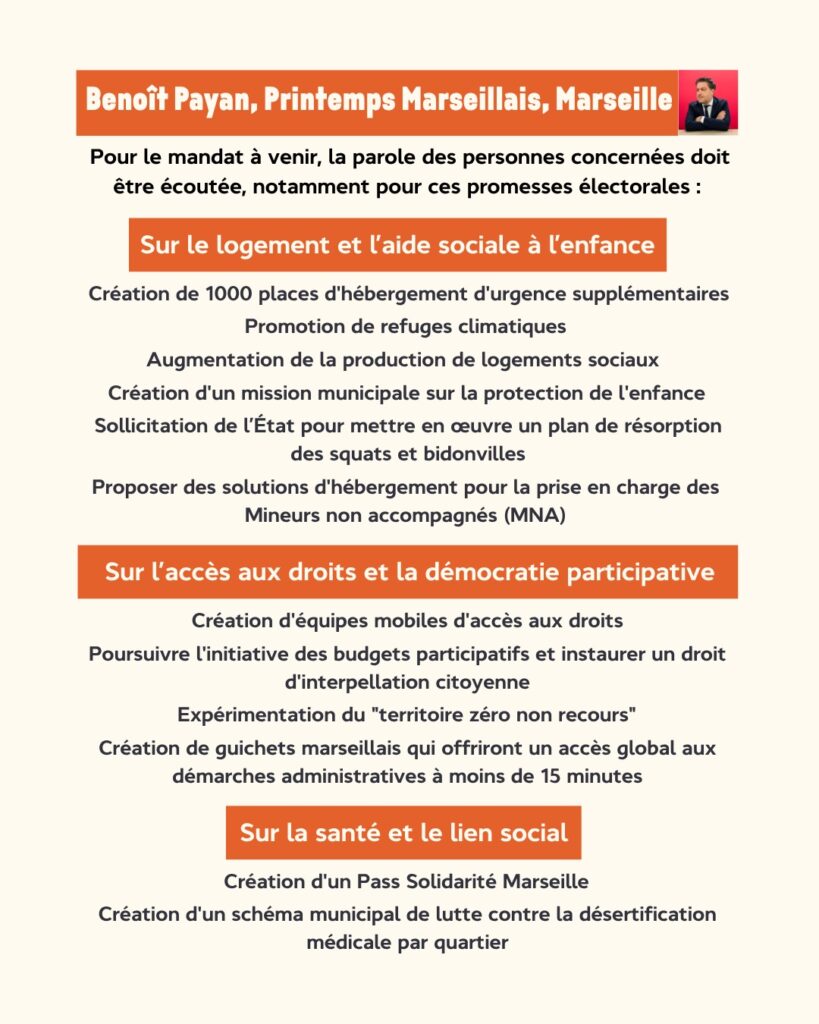 Benoît Payan, Printemps Marseillais, Marseille

Pour le mandat à venir, la parole des personnes concernées doit être écoutée, notamment pour ces promesses électorales :

Sur le logement et l'aide sociale à l'enfance

Création de 1000 places d'hébergement d'urgence supplémentaires

Promotion de refuges climatiques

Augmentation de la production de logements sociaux

Création d'un mission municipale sur la protection de l'enfance

Sollicitation de l'État pour mettre en œuvre un plan de résorption des squats et bidonvilles

Proposer des solutions d'hébergement pour la prise en charge des Mineurs non accompagnés (MNA)

Sur l'accès aux droits et la démocratie participative

Création d'équipes mobiles d'accès aux droits

Poursuivre l'initiative des budgets participatifs et instaurer un droit d'interpellation citoyenne

Expérimentation du "territoire zéro non recours"

Création de guichets marseillais qui offriront un accès global aux démarches administratives à moins de 15 minutes

Sur la santé et le lien social

Création d'un Pass Solidarité Marseille

Création d'un schéma municipal de lutte contre la désertification médicale par quartier